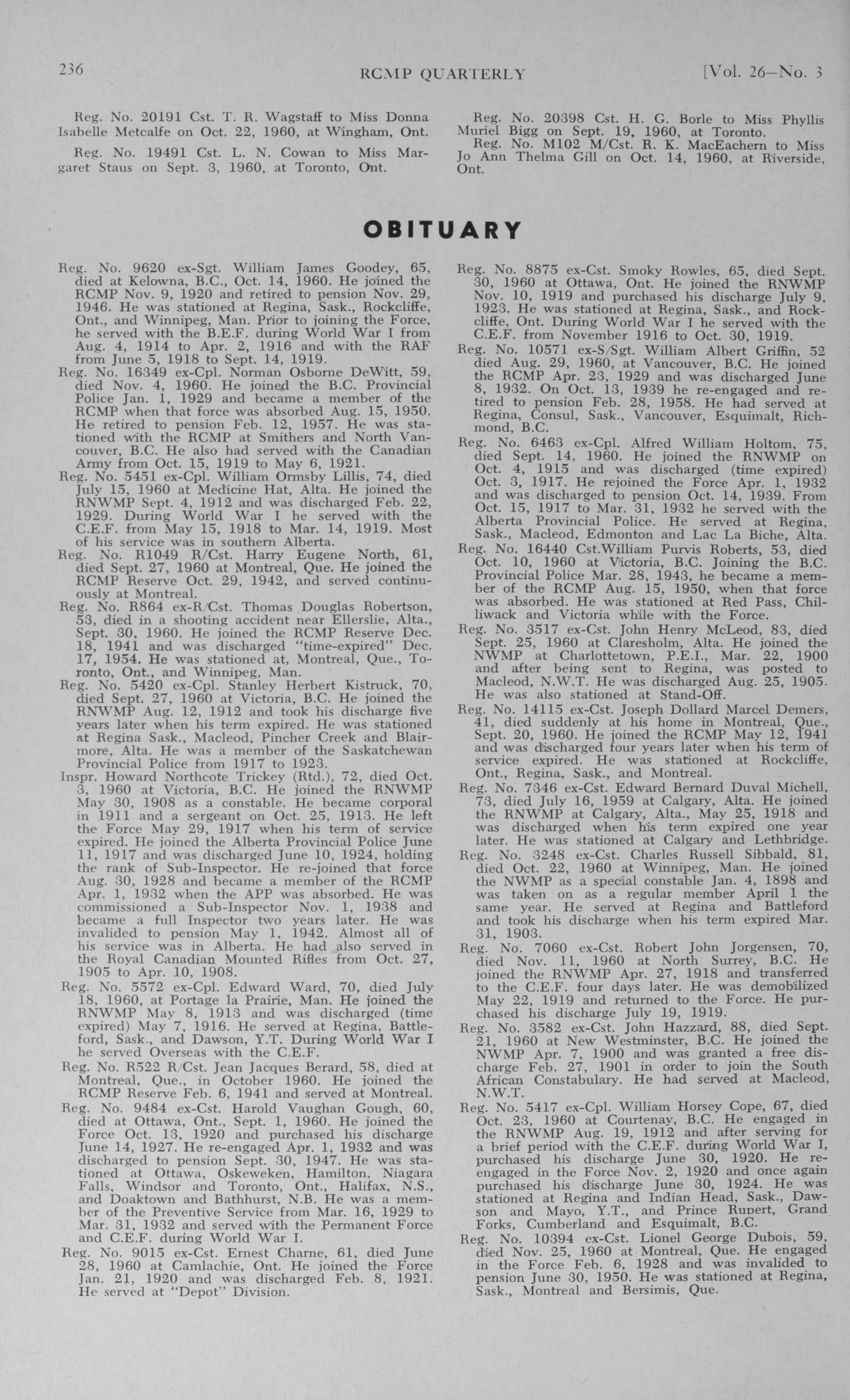 236 RCMP QUARTERLY [Vol. 26—No. 3

Reg. No. 20191 Cst. T. R. Wagstaff to Miss Donna Isabelle Metcalfe on Oct. 22, 1960, at Wingham, Ont.

Reg. No. 19491 Cst. L. N. Cowan to Miss Margaret Staus on Sept. 3, 1960, at Toronto, Ont.

Reg. No. 20398 Cst. H. G. Borle to Miss Phyllis Muriel Bigg on Sept. 19, 1960, at Toronto.

Reg. No. M102 M/Cst. R. K. MacEachern to Miss Jo Ann Thelma Gill on Oct. 14, 1960, at Riverside, Ont.

OBITUARY

Reg. No. 9620 ex-Sgt. William James Goodey, 65, died at Kelowna, B.C., Oct. 14, 1960. He joined the RCMP Nov. 9, 1920 and retired to pension Nov. 29, 1946. He was stationed at Regina, Sask., Rockcliffe, Ont., and Winnipeg, Man. Prior to joining the Force, he served with the B.E.F. during World War I from Aug. 4, 1914 to Apr. 2, 1916 and with the RAF from June 5, 1918 to Sept. 14, 1919.

Reg. No. 16349 ex-Cpl. Norman Osborne DeWitt, 59, died Nov. 4, 1960. He joined the B.C. Provincial Police Jan. 1, 1929 and became a member of the RCMP when that force was absorbed Aug. 15, 1950. He retired to pension Feb. 12, 1957. He was stationed with the RCMP at Smithers and North Vancouver, B.C. He also had served with the Canadian Army from Oct. 15, 1919 to May 6, 1921.

Reg. No. 5451 ex-Cpl. William Ormsby Lillis, 74, died July 15, 1960 at Medicine Hat, Alta. He joined the RNWMP Sept. 4, 1912 and was discharged Feb. 22, 1929. During World War I he served with the C.E.F. from May 15, 1918 to Mar. 14, 1919. Most of his service was in southern Alberta.

Reg. No. R1049 R/Cst. Harry Eugene North, 61, died Sept. 27, 1960 at Montreal, Que. He joined the RCMP Reserve Oct. 29, 1942, and served continuously at Montreal.

Reg. No. R864 ex-R/Cst. Thomas Douglas Robertson, 53, died in a shooting accident near Ellerslie, Alta., Sept. 30, 1960. He joined the RCMP Reserve Dec. 18, 1941 and was discharged "time-expired" Dec. 17, 1954. He was stationed at, Montreal, Que., Toronto, Ont., and Winnipeg, Man.

Reg. No. 5420 ex-Cpl. Stanley Herbert Kistruck, 70, died Sept. 27, 1960 at Victoria, B.C. He joined the RNWMP Aug. 12, 1912 and took his discharge five years later when his term expired. He was stationed at Regina Sask., Macleod, Pincher Creek and Blairmore, Alta. He was a member of the Saskatchewan Provincial Police from 1917 to 1923.

Inspr. Howard Northcote Trickey (Rtd.), 72, died Oct. 3, 1960 at Victoria, B.C. He joined the RNWMP May 30, 1908 as a constable. He became corporal in 1911 and a sergeant on Oct. 25, 1913. He left the Force May 29, 1917 when his term of service expired. He joined the Alberta Provincial Police June 11, 1917 and was discharged June 10, 1924, holding the rank of Sub-Inspector. He re-joined that force Aug. 30, 1928 and became a member of the RCMP Apr. 1, 1932 when the APP was absorbed. He was commissioned a Sub-Inspector Nov. 1, 1938 and became a full Inspector two years later. He was invalided to pension May 1, 1942. Almost all of his service was in Alberta. He had also served in the Royal Canadian Mounted Rifles from Oct. 27, 1905 to Apr. 10, 1908.

Reg. No. 5572 ex-Cpl. Edward Ward, 70, died July 18, 1960, at Portage la Prairie, Man. He joined the RNWMP May 8, 1913 and was discharged (time expired) May 7, 1916. He served at Regina, Battleford, Sask., and Dawson, Y.T. During World War I he served Overseas with the C.E.F.

Reg. No. R522 R/Cst. Jean Jacques Berard, 58, died at Montreal, Que., in October 1960. He joined the RCMP Reserve Feb. 6, 1941 and served at Montreal.

Reg. No. 9484 ex-Cst. Harold Vaughan Gough, 60, died at Ottawa, Ont., Sept. 1, 1960. He joined the Force Oct. 13, 1920 and purchased his discharge June 14, 1927. He re-engaged Apr. 1, 1932 and was discharged to pension Sept. 30, 1947. He was stationed at Ottawa, Oskeweken, Hamilton, Niagara Falls, Windsor and Toronto, Ont., Halifax, N.S., and Doaktown and Bathhurst, N.B. He was a member of the Preventive Service from Mar. 16, 1929 to Mar. 31, 1932 and served with the Permanent Force and C.E.F. during World War I.

Reg. No. 9015 ex-Cst. Ernest Charne, 61, died June 28, 1960 at Camlachie, Ont. He joined the Force Jan. 21, 1920 and was discharged Feb. 8, 1921. He served at "Depot" Division.

Reg. No. 8875 ex-Cst. Smoky Rowles, 65, died Sept. 30, 1960 at Ottawa, Ont. He joined the RNWMP Nov. 10, 1919 and purchased his discharge July 9, 1923. He was stationed at Regina, Sask., and Rockcliffe, Ont. During World War I he served with the C.E.F. from November 1916 to Oct. 30, 1919.

Reg. No. 10571 ex-S/Sgt. William Albert Griffin, 52 died Aug. 29, 1960, at Vancouver, B.C. He joined the RCMP Apr. 23, 1929 and was discharged June 8, 1932. On Oct. 13, 1939 he re-engaged and retired to pension Feb. 28, 1958. He had served at Regina, Consul, Sask., Vancouver, Esquimalt, Richmond, B.C.

Reg. No. 6463 ex-Cpl. Alfred William Holtom, 75, died Sept. 14, 1960. He joined the RNWMP on Oct. 4, 1915 and was discharged (time expired) Oct. 3, 1917. He rejoined the Force Apr. 1, 1932 and was discharged to pension Oct. 14, 1939. From Oct. 15, 1917 to Mar. 31, 1932 he served with the Alberta Provincial Police. He served at Regina, Sask., Macleod, Edmonton and Lac La Biche, Alta.

Reg. No. 16440 Cst.William Purvis Roberts, 53, died Oct. 10, 1960 at Victoria, B.C. Joining the B.C. Provincial Police Mar. 28, 1943, he became a member of the RCMP Aug. 15, 1950, when that force was absorbed. He was stationed at Red Pass, Chilliwack and Victoria while with the Force.

Reg. No. 3517 ex-Cst. John Henry McLeod, 83, died Sept. 25, 1960 at Claresholm, Alta. He joined the NWMP at Charlottetown, P.E.I., Mar. 22, 1900 and after being sent to Regina, was posted to Macleod, N.W.T. He was discharged Aug. 25, 1905. He was also stationed at Stand-Off.

Reg. No. 14115 ex-Cst. Joseph Dollard Marcel Demers, 41, died suddenly at his home in Montreal, Que., Sept. 20, 1960. He joined the RCMP May 12, 1941 and was discharged four years later when his term of service expired. He was stationed at Rockcliffe, Ont., Regina, Sask., and Montreal.

Reg. No. 7346 ex-Cst. Edward Bernard Duval Michell, 73, died July 16, 1959 at Calgary, Alta. He joined the RNWMP at Calgary, Alta., May 25, 1918 and was discharged when his term expired one year later. He was stationed at Calgary and Lethbridge.

Reg. No. 3248 ex-Cst. Charles Russell Sibbald, 81, died Oct. 22, 1960 at Winnipeg, Man. He joined the NWMP as a special constable Jan. 4, 1898 and was taken on as a regular member April 1 the same year. He served at Regina and Battleford and took his discharge when his term expired Mar. 31, 1903.

Reg. No. 7060 ex-Cst. Robert John Jorgensen, 70, died Nov. 11, 1960 at North Surrey, B.C. He joined the RNWMP Apr. 27, 1918 and transferred to the C.E.F. four days later. He was demobilized May 22, 1919 and returned to the Force. He purchased his discharge July 19, 1919.

Reg. No. 3582 ex-Cst. John Hazzard, 88, died Sept. 21, 1960 at New Westminster, B.C. He joined the NWMP Apr. 7, 1900 and was granted a free discharge Feb. 27, 1901 in order to join the South African Constabulary. He had served at Macleod, N.W.T.

Reg. No. 5417 ex-Cpl. William Horsey Cope, 67, died Oct. 23, 1960 at Courtenay, B.C. He engaged in the RNWMP Aug. 19, 1912 and after serving for a brief period with the C.E.F. during World War I, purchased his discharge June 30, 1920. He re-engaged in the Force Nov. 2, 1920 and once again purchased his discharge June 30, 1924. He was stationed at Regina and Indian Head, Sask., Dawson and Mayo, Y.T., and Prince Rupert, Grand Forks, Cumberland and Esquimalt, B.C.

Reg. No. 10394 ex-Cst. Lionel George Dubois, 59, died Nov. 25, 1960 at Montreal, Que. He engaged in the Force Feb. 6, 1928 and was invalided to pension June 30, 1950. He was stationed at Regina, Sask., Montreal and Bersimis, Que.